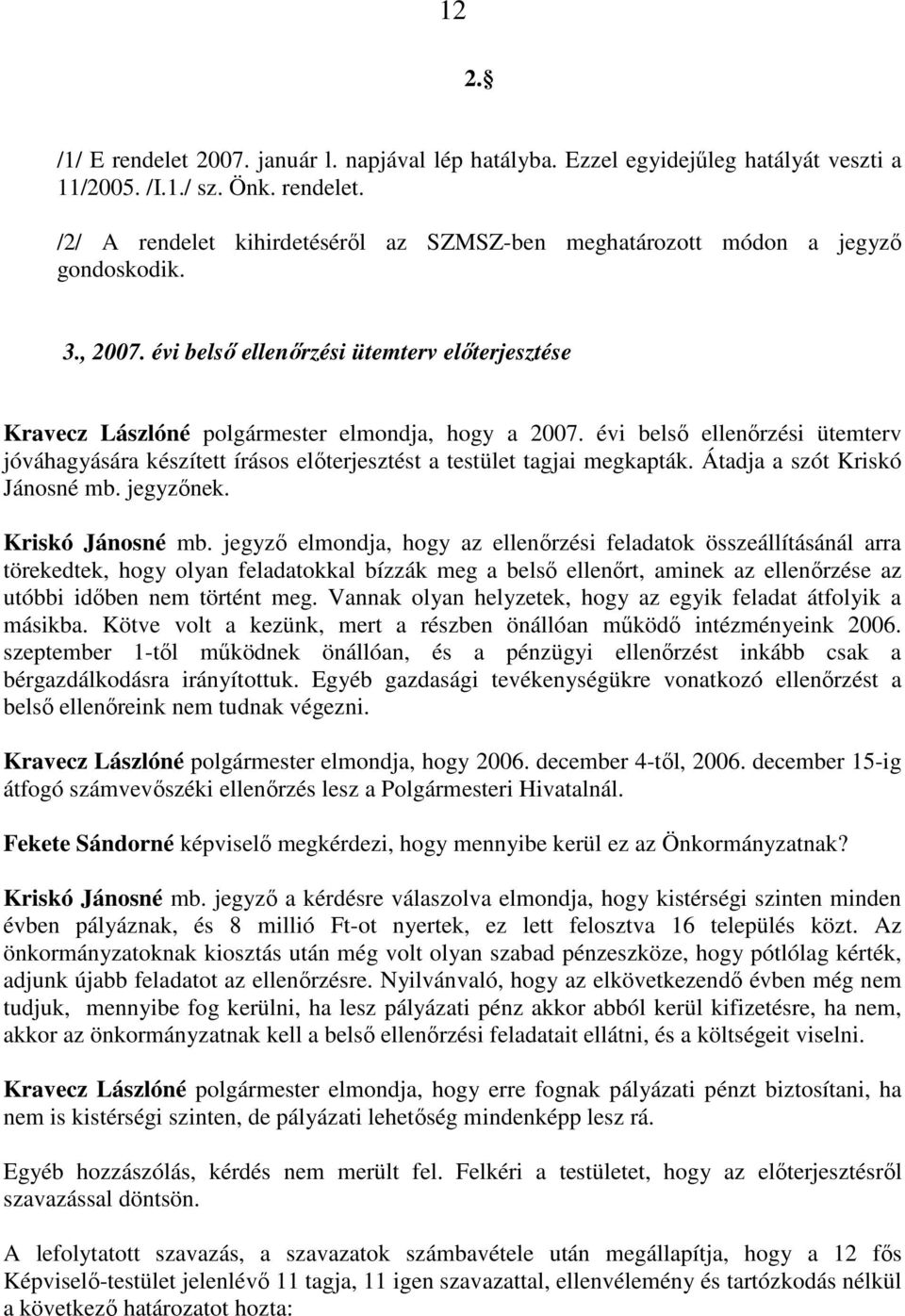 12

2.§

/1/ E rendelet 2007. január l. napjával lép hatályba. Ezzel egyidejűleg hatályát veszti a 11/2005. /I.1./ sz. Önk. rendelet.

/2/ A rendelet kihirdetéséről az SZMSZ-ben meghatározott módon a jegyző gondoskodik.

3., 2007. évi belső ellenőrzési ütemterv előterjesztése

Kravecz Lászlóné polgármester elmondja, hogy a 2007. évi belső ellenőrzési ütemterv jóváhagyására készített írásos előterjesztést a testület tagjai megkapták. Átadja a szót Kriskó Jánosné mb. jegyzőnek.

Kriskó Jánosné mb. jegyző elmondja, hogy az ellenőrzési feladatok összeállításánál arra törekedtek, hogy olyan feladatokkal bízzák meg a belső ellenőrt, aminek az ellenőrzése az utóbbi időben nem történt meg. Vannak olyan helyzetek, hogy az egyik feladat átfolyik a másikba. Kötve volt a kezünk, mert a részben önállóan működő intézményeink 2006. szeptember 1-től működnek önállóan, és a pénzügyi ellenőrzést inkább csak a bérgazdálkodásra irányítottuk. Egyéb gazdasági tevékenységükre vonatkozó ellenőrzést a belső ellenőreink nem tudnak végezni.

Kravecz Lászlóné polgármester elmondja, hogy 2006. december 4-től, 2006. december 15-ig átfogó számvevőszéki ellenőrzés lesz a Polgármesteri Hivatalnál.

Fekete Sándorné képviselő megkérdezi, hogy mennyibe kerül ez az Önkormányzatnak?

Kriskó Jánosné mb. jegyző a kérdésre válaszolva elmondja, hogy kistérségi szinten minden évben pályáznak, és 8 millió Ft-ot nyertek, ez lett felosztva 16 település közt. Az önkormányzatoknak kiosztás után még volt olyan szabad pénzeszköze, hogy pótlólag kérték, adjunk újabb feladatot az ellenőrzésre. Nyilvánvaló, hogy az elkövetkezendő évben még nem tudjuk, mennyibe fog kerülni, ha lesz pályázati pénz akkor abból kerül kifizetésre, ha nem, akkor az önkormányzatnak kell a belső ellenőrzési feladatait ellátni, és a költségeit viselni.

Kravecz Lászlóné polgármester elmondja, hogy erre fognak pályázati pénzt biztosítani, ha nem is kistérségi szinten, de pályázati lehetőség mindenképp lesz rá.

Egyéb hozzászólás, kérdés nem merült fel. Felkéri a testületet, hogy az előterjesztésről szavazással döntsön.

A lefolytatott szavazás, a szavazatok számbavétele után megállapítja, hogy a 12 fős Képviselő-testület jelenlévő 11 tagja, 11 igen szavazattal, ellenvélemény és tartózkodás nélkül a következő határozatot hozta: